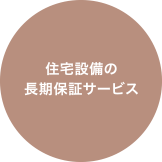 住宅設備の
長期保証サービス